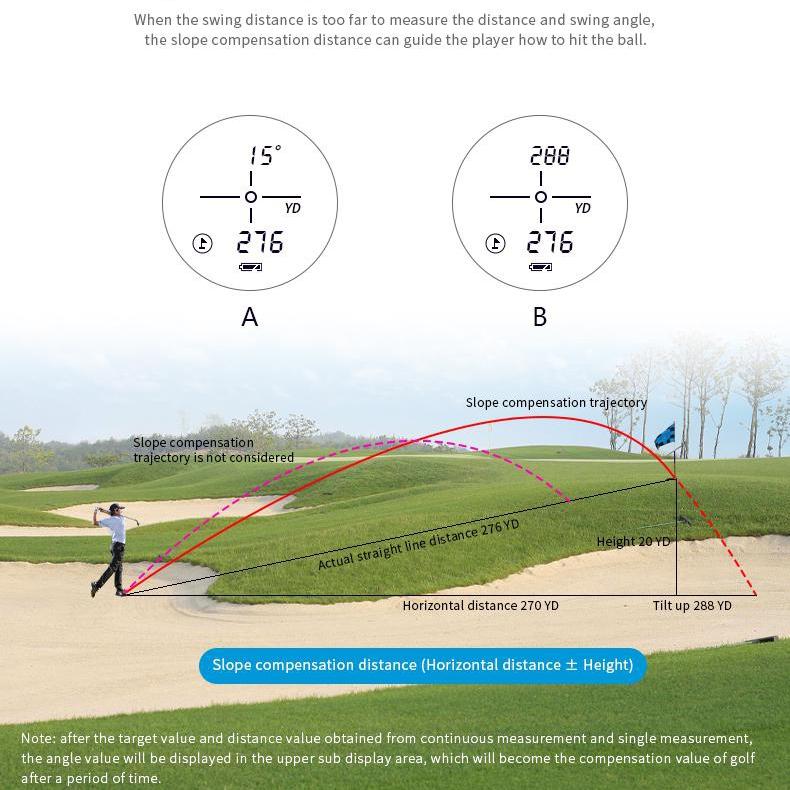 When the swing distance is too far to measure the distance and swing angle, the slope compensation distance can guide the player how to hit the ball.

15°
YD
276

A

288
YD
276

B

Slope compensation trajectory

Slope compensation trajectory is not considered

Actual straight line distance 276 YD

Height 20 YD

Horizontal distance 270 YD

Tilt up 288 YD

Slope compensation distance (Horizontal distance ± Height)

Note: after the target value and distance value obtained from continuous measurement and single measurement, the angle value will be displayed in the upper sub display area, which will become the compensation value of golf after a period of time.